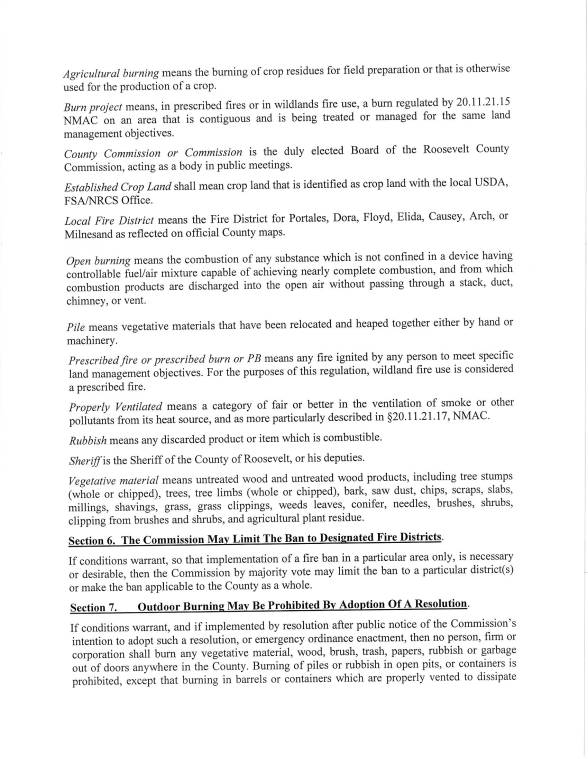 Agricultural burning means the burning of crop residues for field preparation or that is otherwise used for the production of a crop.

Burn project means, in prescribed fires or in wildlands fire use, a burn regulated by 20.11.21.15 NMAC on an area that is contiguous and is being treated or managed for the same land management objectives.

County Commission or Commission is the duly elected Board of the Roosevelt County Commission, acting as a body in public meetings.

Established Crop Land shall mean crop land that is identified as crop land with the local USDA, FSA/NRCS Office.

Local Fire District means the Fire District for Portales, Dora, Floyd, Elida, Causey, Arch, or Milnesand as reflected on official County maps.

Open burning means the combustion of any substance which is not confined in a device having controllable fuel/air mixture capable of achieving nearly complete combustion, and from which combustion products are discharged into the open air without passing through a stack, duct, chimney, or vent.

Pile means vegetative materials that have been relocated and heaped together either by hand or machinery.

Prescribed fire or prescribed burn or PB means any fire ignited by any person to meet specific land management objectives. For the purposes of this regulation, wildland fire use is considered a prescribed fire.

Properly Ventilated means a category of fair or better in the ventilation of smoke or other pollutants from its heat source, and as more particularly described in §20.11.21.17, NMAC.

Rubbish means any discarded product or item which is combustible.

Sheriff is the Sheriff of the County of Roosevelt, or his deputies.

Vegetative material means untreated wood and untreated wood products, including tree stumps (whole or chipped), trees, tree limbs (whole or chipped), bark, saw dust, chips, scraps, slabs, millings, shavings, grass, grass clippings, weeds leaves, conifer, needles, brushes, shrubs, clipping from brushes and shrubs, and agricultural plant residue.

Section 6. The Commission May Limit The Ban to Designated Fire Districts.

If conditions warrant, so that implementation of a fire ban in a particular area only, is necessary or desirable, then the Commission by majority vote may limit the ban to a particular district(s) or make the ban applicable to the County as a whole.

Section 7. Outdoor Burning May Be Prohibited By Adoption Of A Resolution.

If conditions warrant, and if implemented by resolution after public notice of the Commission's intention to adopt such a resolution, or emergency ordinance enactment, then no person, firm or corporation shall burn any vegetative material, wood, brush, trash, papers, rubbish or garbage out of doors anywhere in the County. Burning of piles or rubbish in open pits, or containers is prohibited, except that burning in barrels or containers which are properly vented to dissipate